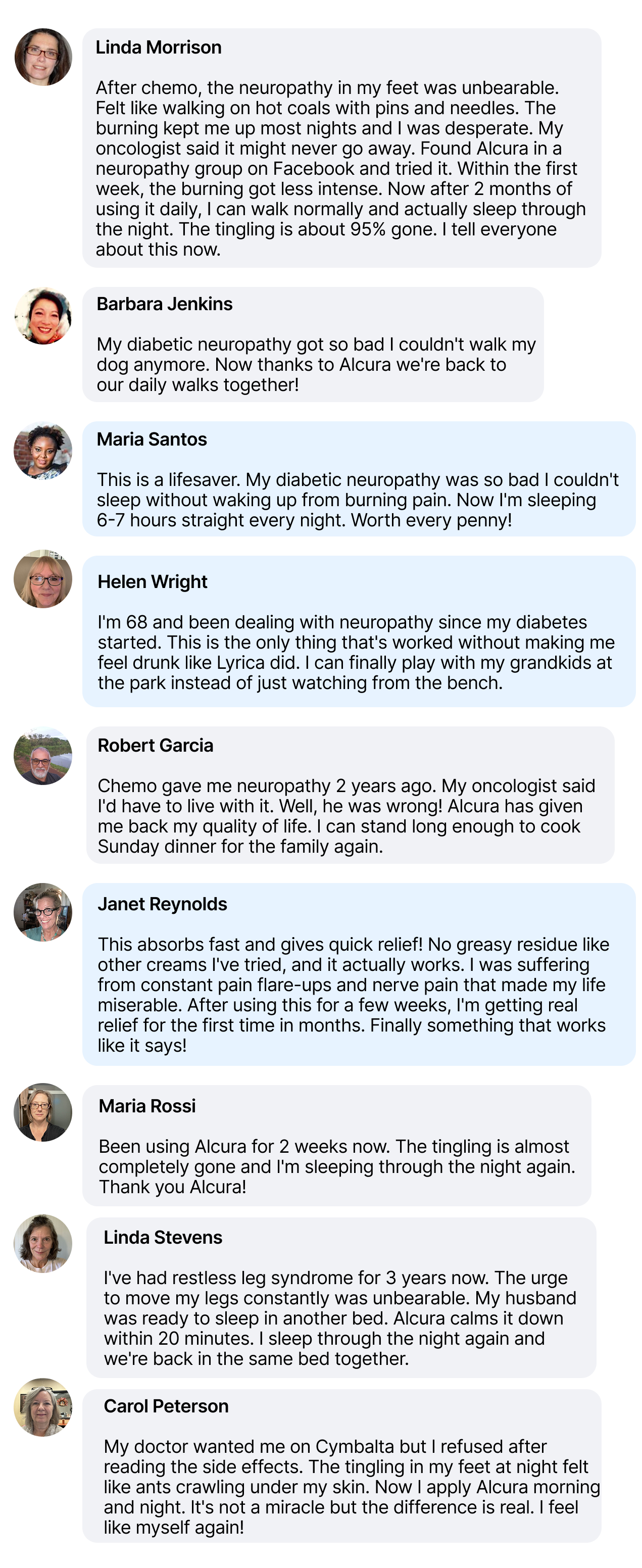 Linda Morrison

After chemo, the neuropathy in my feet was unbearable. Felt like walking on hot coals with pins and needles. The burning kept me up most nights and I was desperate. My oncologist said it might never go away. Found Alcura in a neuropathy group on Facebook and tried it. Within the first week, the burning got less intense. Now after 2 months of using it daily, I can walk normally and actually sleep through the night. The tingling is about 95% gone. I tell everyone about this now.

Barbara Jenkins

My diabetic neuropathy got so bad I couldn't walk my dog anymore. Now thanks to Alcura we're back to our daily walks together!

Maria Santos

This is a lifesaver. My diabetic neuropathy was so bad I couldn't sleep without waking up from burning pain. Now I'm sleeping 6-7 hours straight every night. Worth every penny!

Helen Wright

I'm 68 and been dealing with neuropathy since my diabetes started. This is the only thing that's worked without making me feel drunk like Lyrica did. I can finally play with my grandkids at the park instead of just watching from the bench.

Robert Garcia

Chemo gave me neuropathy 2 years ago. My oncologist said I'd have to live with it. Well, he was wrong! Alcura has given me back my quality of life. I can stand long enough to cook Sunday dinner for the family again.

Janet Reynolds

This absorbs fast and gives quick relief! No greasy residue like other creams I've tried, and it actually works. I was suffering from constant pain flare-ups and nerve pain that made my life miserable. After using this for a few weeks, I'm getting real relief for the first time in months. Finally something that works like it says!

Maria Rossi

Been using Alcura for 2 weeks now. The tingling is almost completely gone and I'm sleeping through the night again. Thank you Alcura!

Linda Stevens

I've had restless leg syndrome for 3 years now. The urge to move my legs constantly was unbearable. My husband was ready to sleep in another bed. Alcura calms it down within 20 minutes. I sleep through the night again and we're back in the same bed together.

Carol Peterson

My doctor wanted me on Cymbalta but I refused after reading the side effects. The tingling in my feet at night felt like ants crawling under my skin. Now I apply Alcura morning and night. It's not a miracle but the difference is real. I feel like myself again!